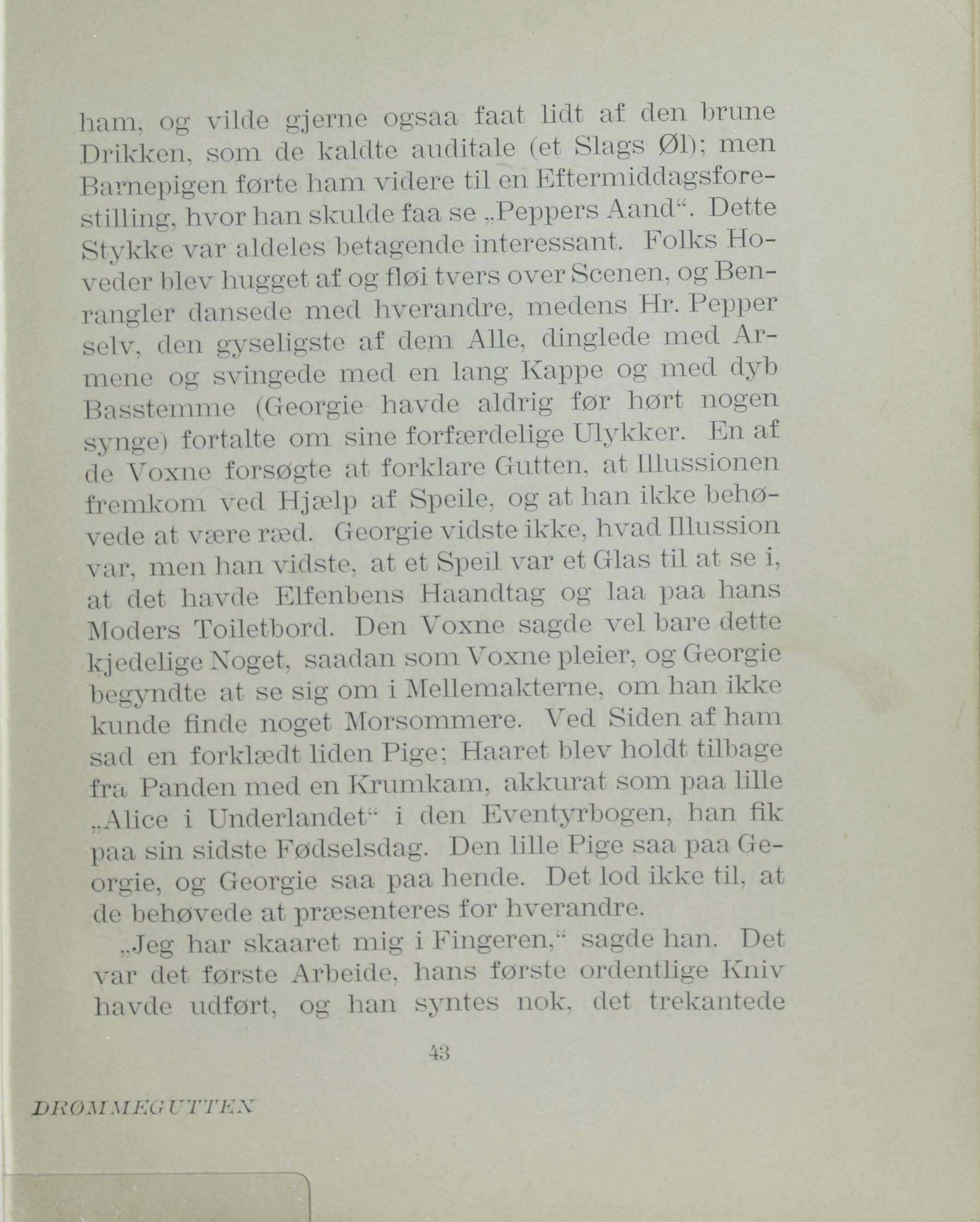 ham, og vilde gjerne ogsaa faat lidt af den brune Drikken, som de kaldte auditale (et Slags Øl); men Barnepigen førte ham videre til en Eftermiddagsforestilling, hvor han skulde faa se „Peppers Aand“. Dette Stykke var aldeles betagende interessant. Folks Hoveder blev hugget af og fløi tvers over Scenen, og Benrangler dansede med hverandre, medens Hr. Pepper selv, den gyseligste af dem Alle, dinglede med Armene og svingede med en lang Kappe og med dyb Basstemme (Georgie havde aldrig før hørt nogen synge) fortalte om sine forfærdelige Ulykker. En af de Voxne forsøgte at forklare Gutten, at Illussionen fremkom ved Hjælp af Speile, og at han ikke behøvede at være ræd. Georgie vidste ikke, hvad Illussion var, men han vidste, at et Speil var et Glas til at se i, at det havde Elfenbens Haandtag og laa paa hans Moders Toiletbord. Den Voxne sagde vel bare dette kjedelige Noget, saadan som Voxne pleier, og Georgie begyndte at se sig om i Mellemakterne, om han ikke kunde finde noget Morsommere. Ved Siden af ham sad en forklædt liden Pige; Haaret blev holdt tilbage fra Panden med en Krumkam, akkurat som paa lille „Alice i Underlandet“ i den Eventyrbogen, han fik paa sin sidste Fødselsdag. Den lille Pige saa paa Georgie, og Georgie saa paa hende. Det lod ikke til, at de behøvede at præsenteres for hverandre.

„Jeg har skaaret mig i Fingeren,“ sagde han. Det var det første Arbeide, hans første ordentlige Kniv havde udført, og han syntes nok, det trekantede

43

DRØMMEGUTTEN